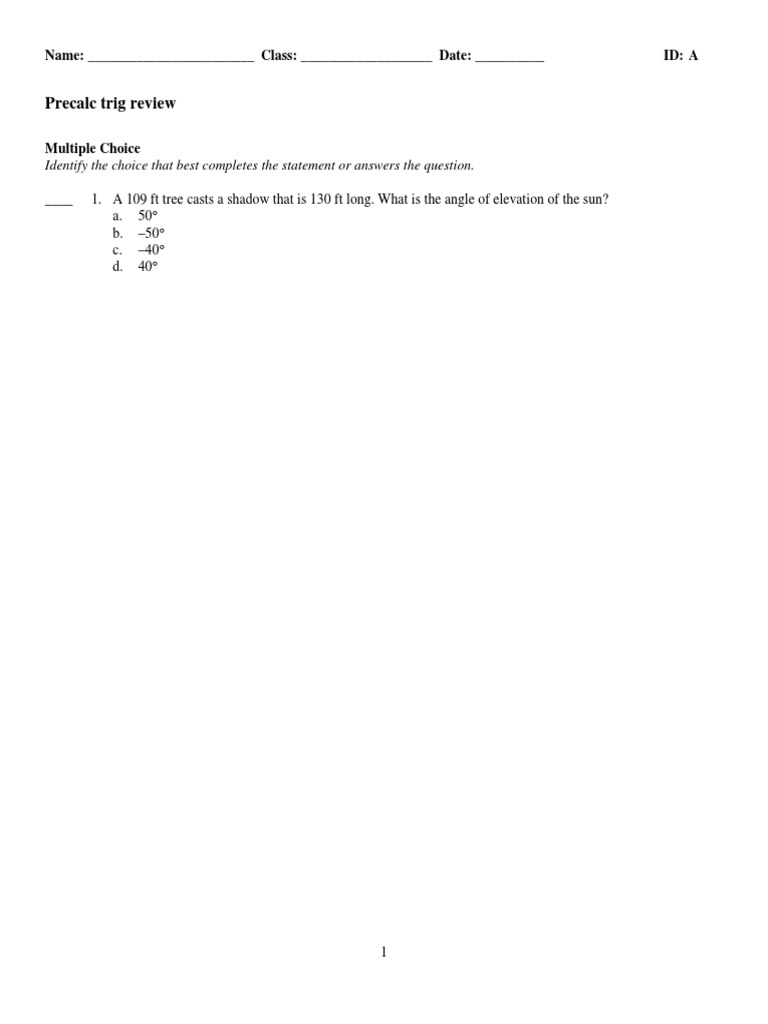 Name: ________________________ Class: ___________________ Date: __________ ID: A

Precalc trig review

Multiple Choice
Identify the choice that best completes the statement or answers the question.

____ 1. A 109 ft tree casts a shadow that is 130 ft long. What is the angle of elevation of the sun?
a. 50°
b. –50°
c. –40°
d. 40°

1